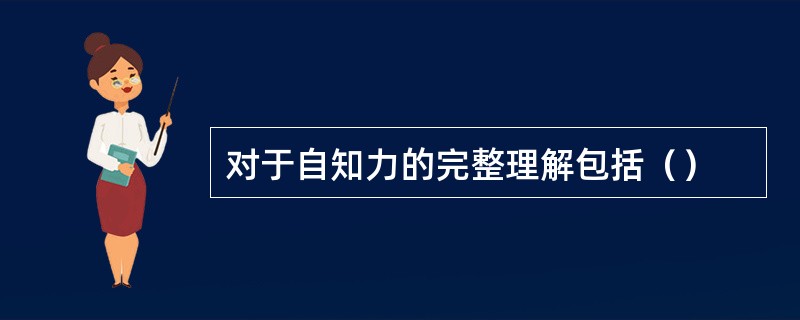 对于自知力的完整理解包括（）